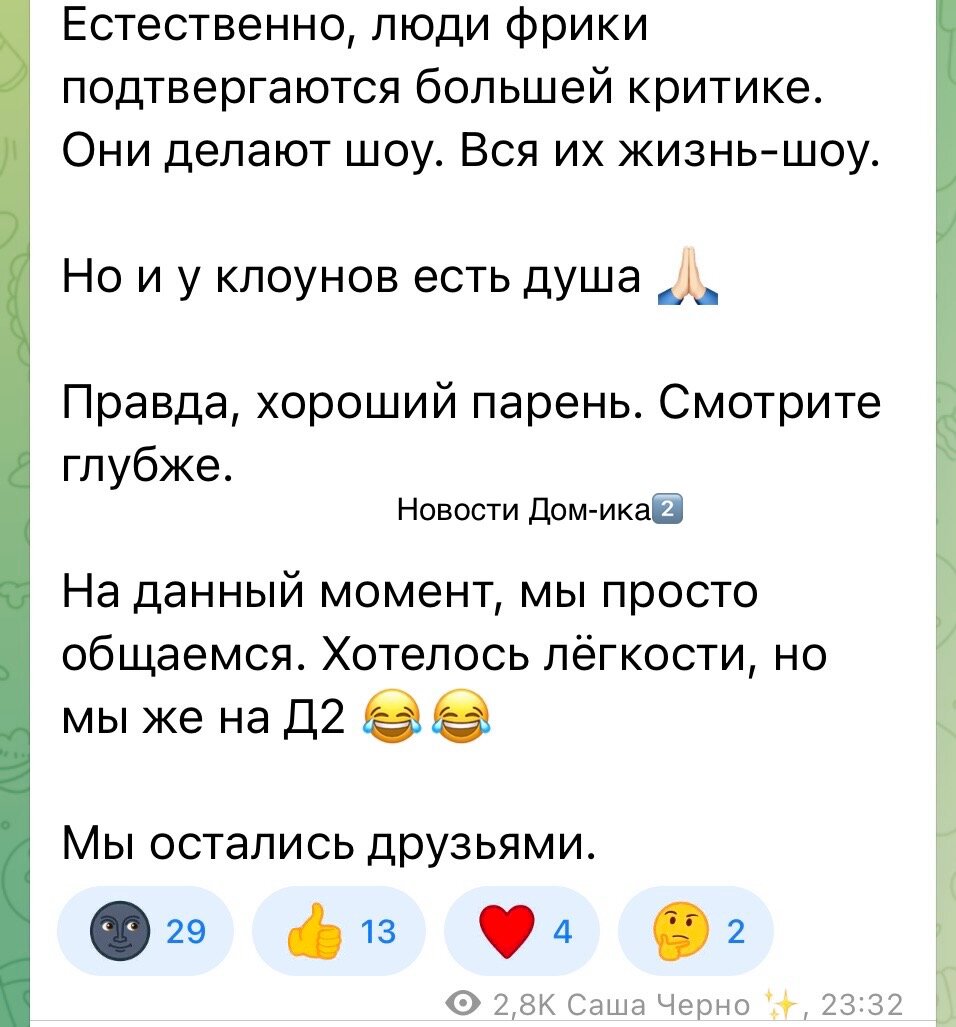 Естественно, люди фрики подтвергаются большей критике. Они делают шоу. Вся их жизнь-шоу.

Но и у клоунов есть душа 🙏🏻

Правда, хороший парень. Смотрите глубже.

Новости Дом-ика2️⃣

На данный момент, мы просто общаемся. Хотелось лёгкости, но мы же на Д2 😂😂

Мы остались друзьями.

🌚 29 👍 13 ❤️ 4 🤔 2

2,8K Саша Черно ✨, 23:32